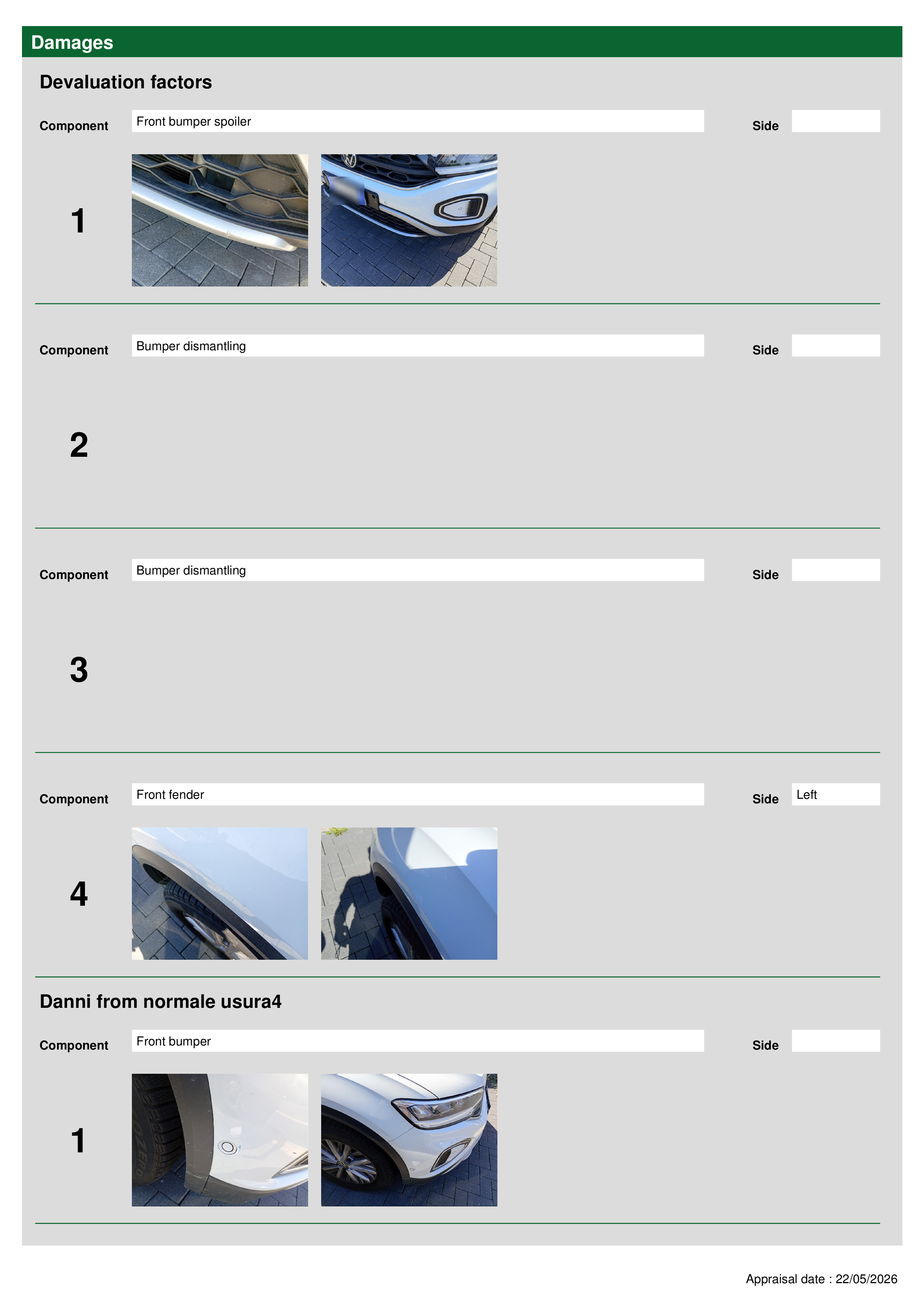 Damages

Devaluation factors

Component Front bumper spoiler Side

1

Component Bumper dismantling Side

2

Component Bumper dismantling Side

3

Component Front fender Side Left

4

Danni from normale usura4

Component Front bumper Side

1

Appraisal date : 22/05/2026